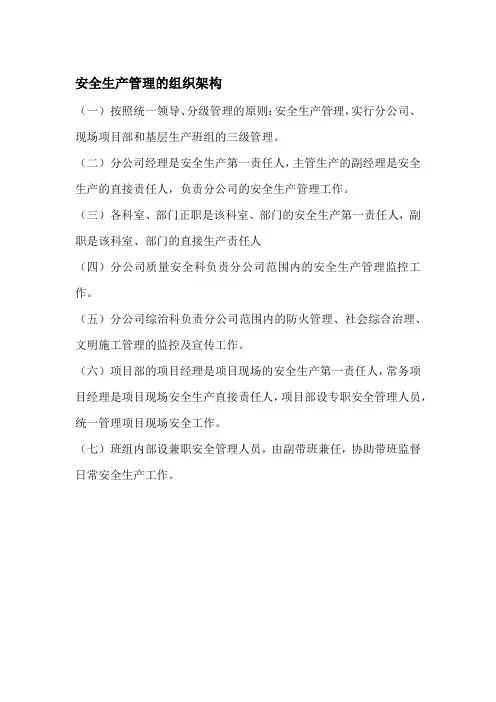 安全生产管理的组织架构

（一）按照统一领导、分级管理的原则：安全生产管理，实行分公司、现场项目部和基层生产班组的三级管理。

（二）分公司经理是安全生产第一责任人，主管生产的副经理是安全生产的直接责任人，负责分公司的安全生产管理工作。

（三）各科室、部门正职是该科室、部门的安全生产第一责任人，副职是该科室、部门的直接生产责任人

（四）分公司质量安全科负责分公司范围内的安全生产管理监控工作。

（五）分公司综治科负责分公司范围内的防火管理、社会综合治理、文明施工管理的监控及宣传工作。

（六）项目部的项目经理是项目现场的安全生产第一责任人，常务项目经理是项目现场安全生产直接责任人，项目部设专职安全管理人员，统一管理项目现场安全工作。

（七）班组内部设兼职安全管理人员，由副带班兼任，协助带班监督日常安全生产工作。